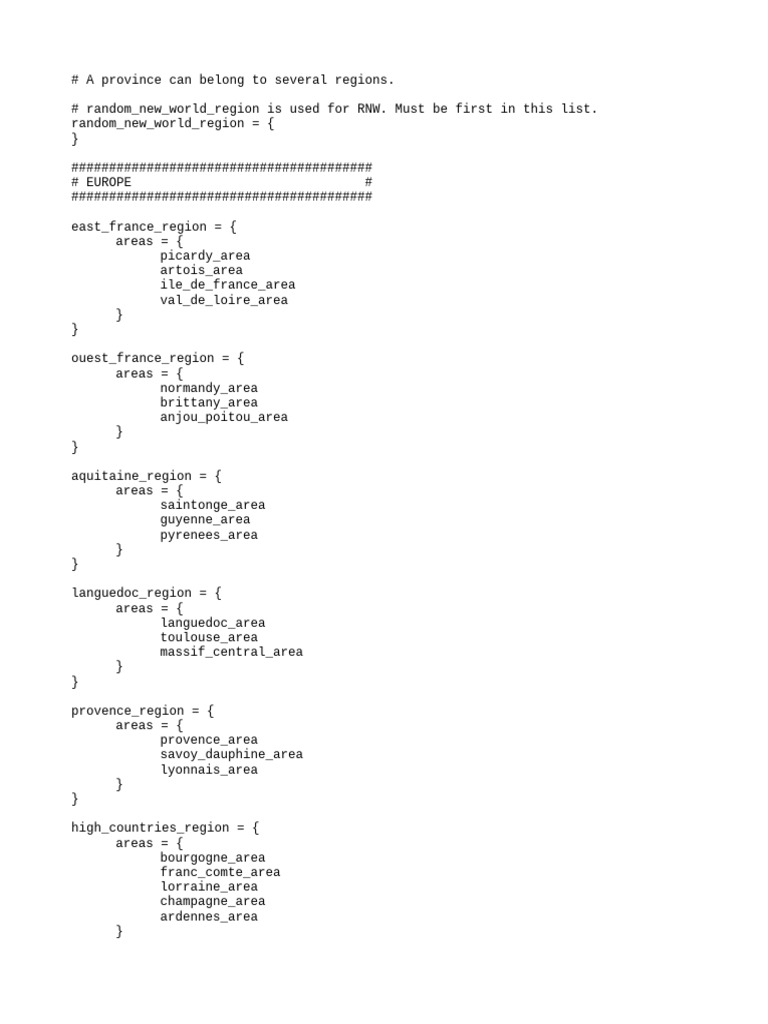 # A province can belong to several regions.

# random_new_world_region is used for RNW. Must be first in this list.
random_new_world_region = {
}

########################################
# EUROPE #
########################################

east_france_region = {
	areas = {
		picardy_area
		artois_area
		ile_de_france_area
		val_de_loire_area
	}
}

ouest_france_region = {
	areas = {
		normandy_area
		brittany_area
		anjou_poitou_area
	}
}

aquitaine_region = {
	areas = {
		saintonge_area
		guyenne_area
		pyrenees_area
	}
}

languedoc_region = {
	areas = {
		languedoc_area
		toulouse_area
		massif_central_area
	}
}

provence_region = {
	areas = {
		provence_area
		savoy_dauphine_area
		lyonnais_area
	}
}

high_countries_region = {
	areas = {
		bourgogne_area
		franc_comte_area
		lorraine_area
		champagne_area
		ardennes_area
	}